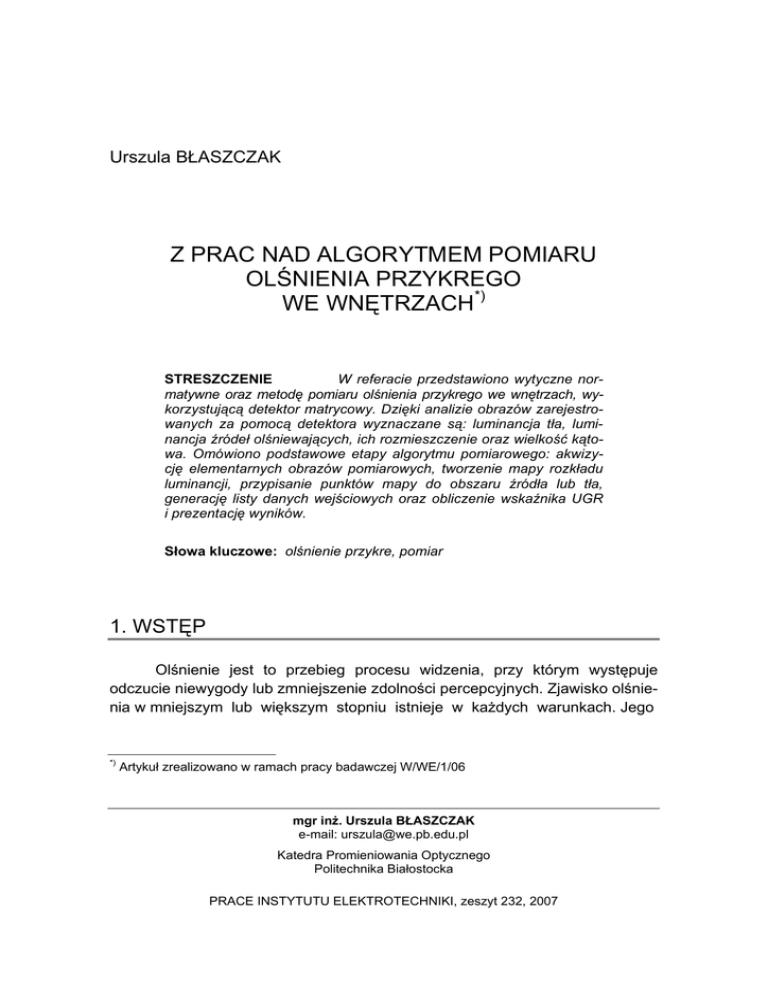 Urszula BŁASZCZAK

Z PRAC NAD ALGORYTMEM POMIARU OLŚNIENIA PRZYKREGO WE WNĘTRZACH$^{*)}$

STRESZCZENIE W referacie przedstawiono wytyczne normatywne oraz metodę pomiaru olśnienia przykrego we wnętrzach, wykorzystującą detektor matrycowy. Dzięki analizie obrazów zarejestrowanych za pomocą detektora wyznaczane są: luminancja tła, luminancja źródeł olśniewających, ich rozmieszczenie oraz wielkość kątowa. Omówiono podstawowe etapy algorytmu pomiarowego: akwizycję elementarnych obrazów pomiarowych, tworzenie mapy rozkładu luminancji, przypisanie punktów mapy do obszaru źródła lub tła, generację listy danych wejściowych oraz obliczenie wskaźnika UGR i prezentację wyników.

Słowa kluczowe: olśnienie przykre, pomiar

1. WSTĘP

Olśnienie jest to przebieg procesu widzenia, przy którym występuje odczucie niewygody lub zmniejszenie zdolności percepcyjnych. Zjawisko olśnienia w mniejszym lub większym stopniu istnieje w każdych warunkach. Jego

$^{*)}$ Artykuł zrealizowano w ramach pracy badawczej W/WE/1/06

mgr inż. Urszula BŁASZCZAK
e-mail: urszula@we.pb.edu.pl

Katedra Promieniowania Optycznego
Politechnika Białostocka

PRACE INSTYTUTU ELEKTROTECHNIKI, zeszyt 232, 2007